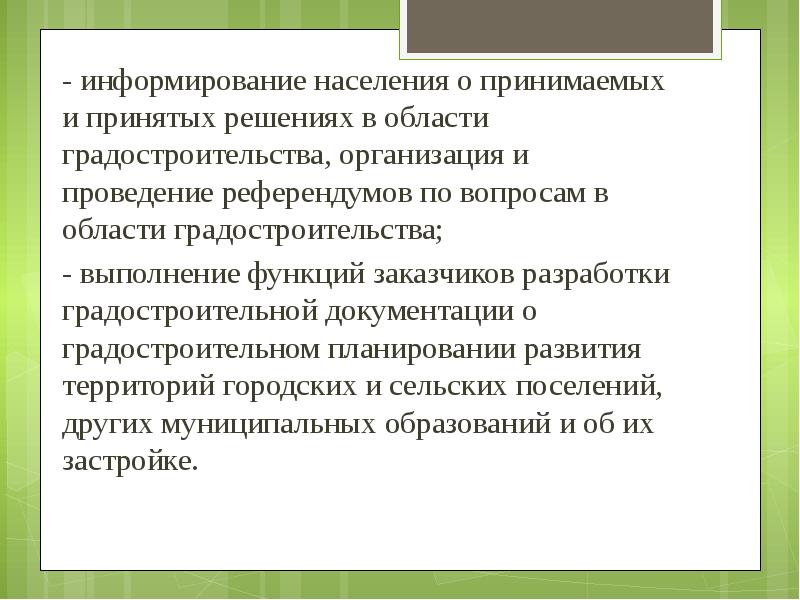 - информирование населения о принимаемых и принятых решениях в области градостроительства, организация и проведение референдумов по вопросам в области градостроительства;

- выполнение функций заказчиков разработки градостроительной документации о градостроительном планировании развития территорий городских и сельских поселений, других муниципальных образований и об их застройке.